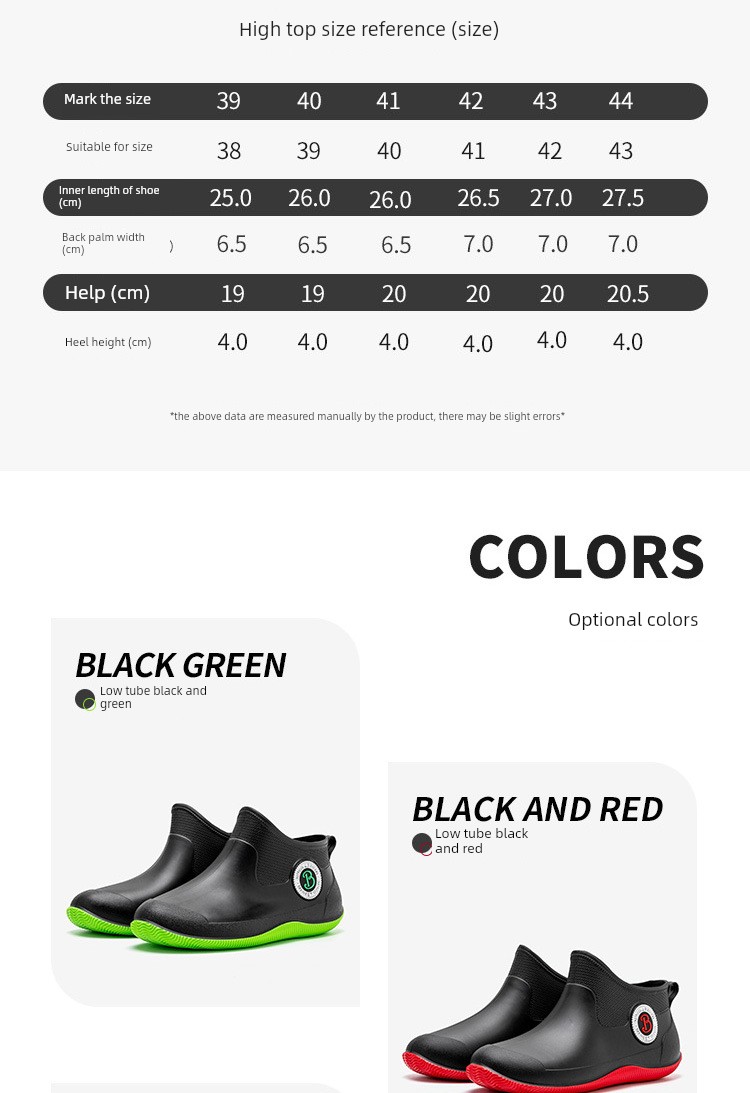 High top size reference (size)

| Mark the size | 39 | 40 | 41 | 42 | 43 | 44 |
|---|---|---|---|---|---|---|
| Suitable for size | 38 | 39 | 40 | 41 | 42 | 43 |
| Inner length of shoe (cm) | 25.0 | 26.0 | 26.0 | 26.5 | 27.0 | 27.5 |
| Back palm width (cm) ) | 6.5 | 6.5 | 6.5 | 7.0 | 7.0 | 7.0 |
| Help (cm) | 19 | 19 | 20 | 20 | 20 | 20.5 |
| Heel height (cm) | 4.0 | 4.0 | 4.0 | 4.0 | 4.0 | 4.0 |

*the above data are measured manually by the product, there may be slight errors*

COLORS

Optional colors

BLACK GREEN

Low tube black and green

BLACK AND RED

Low tube black and red